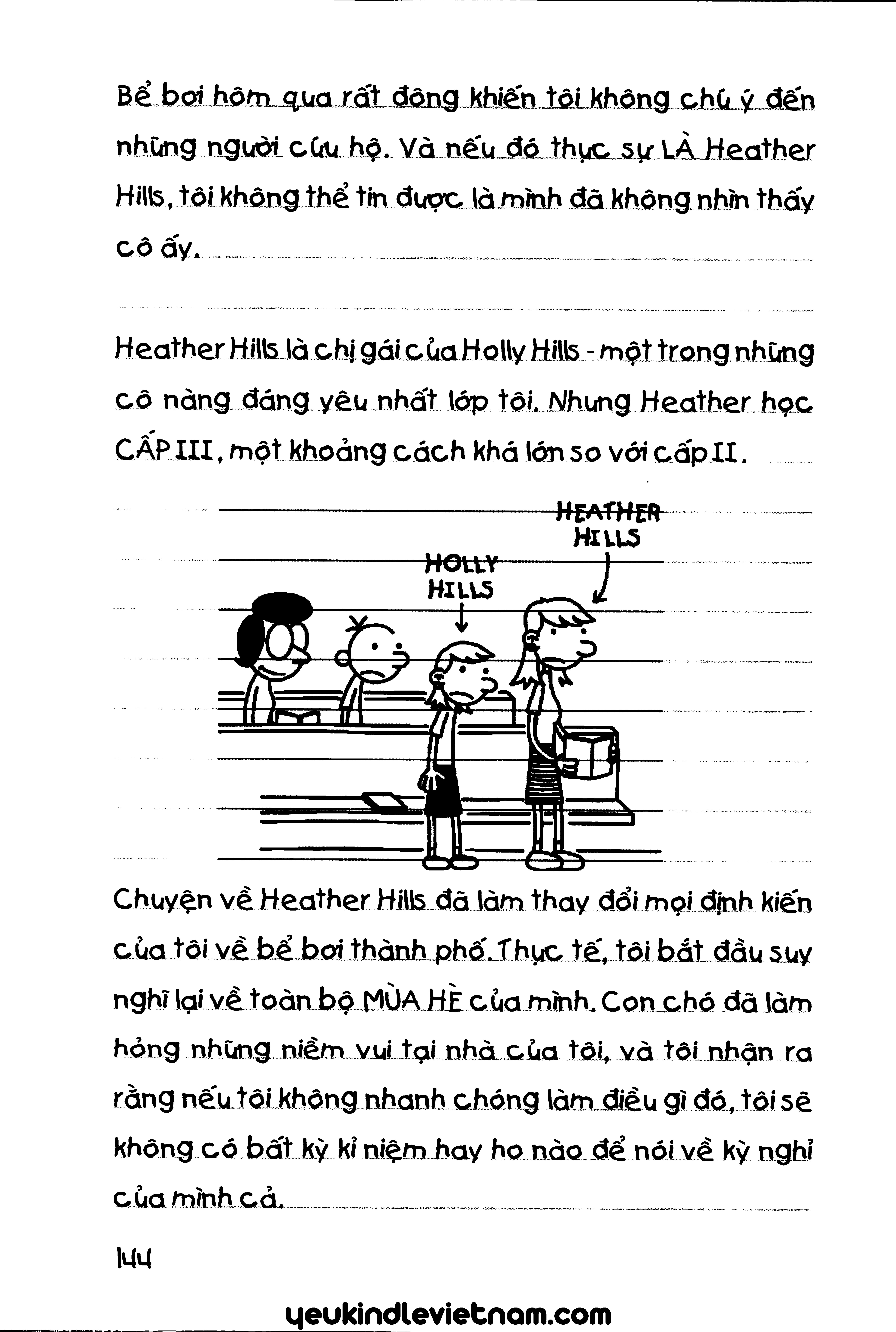 Bể bơi hôm qua rất đông khiến tôi không chú ý đến những người cứu hộ. Và nếu đó thực sự LÀ Heather Hills, tôi không thể tin được là mình đã không nhìn thấy cô ấy.

Heather Hills là chị gái của Holly Hills - một trong những cô nàng đáng yêu nhất lớp tôi. Nhưng Heather học CẤP III, một khoảng cách khá lớn so với cấp II.

HEATHER HILLS

HOLLY HILLS

Chuyện về Heather Hills đã làm thay đổi mọi định kiến của tôi về bể bơi thành phố. Thực tế, tôi bắt đầu suy nghĩ lại về toàn bộ MÙA HÈ của mình. Con chó đã làm hỏng những niềm vui tại nhà của tôi, và tôi nhận ra rằng nếu tôi không nhanh chóng làm điều gì đó, tôi sẽ không có bất kỳ kỉ niệm hay ho nào để nói về kỳ nghỉ của mình cả.

144

yeukindlevietnam.com